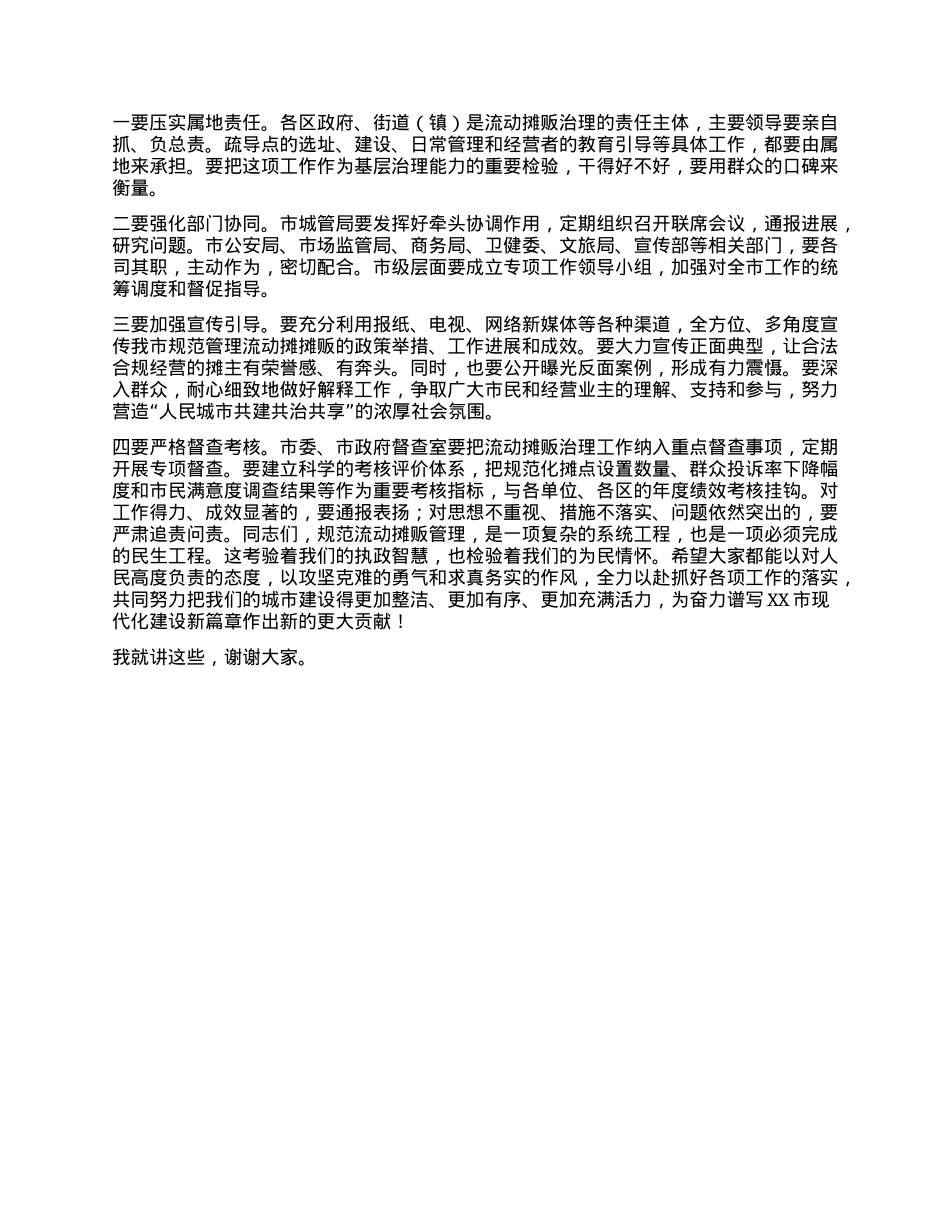 一要压实属地责任。各区政府、街道（镇）是流动摊贩治理的责任主体，主要领导要亲自抓、负总责。疏导点的选址、建设、日常管理和经营者的教育引导等具体工作，都要由属地来承担。要把这项工作作为基层治理能力的重要检验，干得好不好，要用群众的口碑来衡量。

二要强化部门协同。市城管局要发挥好牵头协调作用，定期组织召开联席会议，通报进展，研究问题。市公安局、市场监管局、商务局、卫健委、文旅局、宣传部等相关部门，要各司其职，主动作为，密切配合。市级层面要成立专项工作领导小组，加强对全市工作的统筹调度和督促指导。

三要加强宣传引导。要充分利用报纸、电视、网络新媒体等各种渠道，全方位、多角度宣传我市规范管理流动摊摊贩的政策举措、工作进展和成效。要大力宣传正面典型，让合法合规经营的摊主有荣誉感、有奔头。同时，也要公开曝光反面案例，形成有力震慑。要深入群众，耐心细致地做好解释工作，争取广大市民和经营业主的理解、支持和参与，努力营造“人民城市共建共治共享”的浓厚社会氛围。

四要严格督查考核。市委、市政府督查室要把流动摊贩治理工作纳入重点督查事项，定期开展专项督查。要建立科学的考核评价体系，把规范化摊点设置数量、群众投诉率下降幅度和市民满意度调查结果等作为重要考核指标，与各单位、各区的年度绩效考核挂钩。对工作得力、成效显著的，要通报表扬；对思想不重视、措施不落实、问题依然突出的，要严肃追责问责。同志们，规范流动摊贩管理，是一项复杂的系统工程，也是一项必须完成的民生工程。这考验着我们的执政智慧，也检验着我们的为民情怀。希望大家都能以对人民高度负责的态度，以攻坚克难的勇气和求真务实的作风，全力以赴抓好各项工作的落实，共同努力把我们的城市建设得更加整洁、更加有序、更加充满活力，为奋力谱写 XX 市现代化建设新篇章作出新的更大贡献！

我就讲这些，谢谢大家。